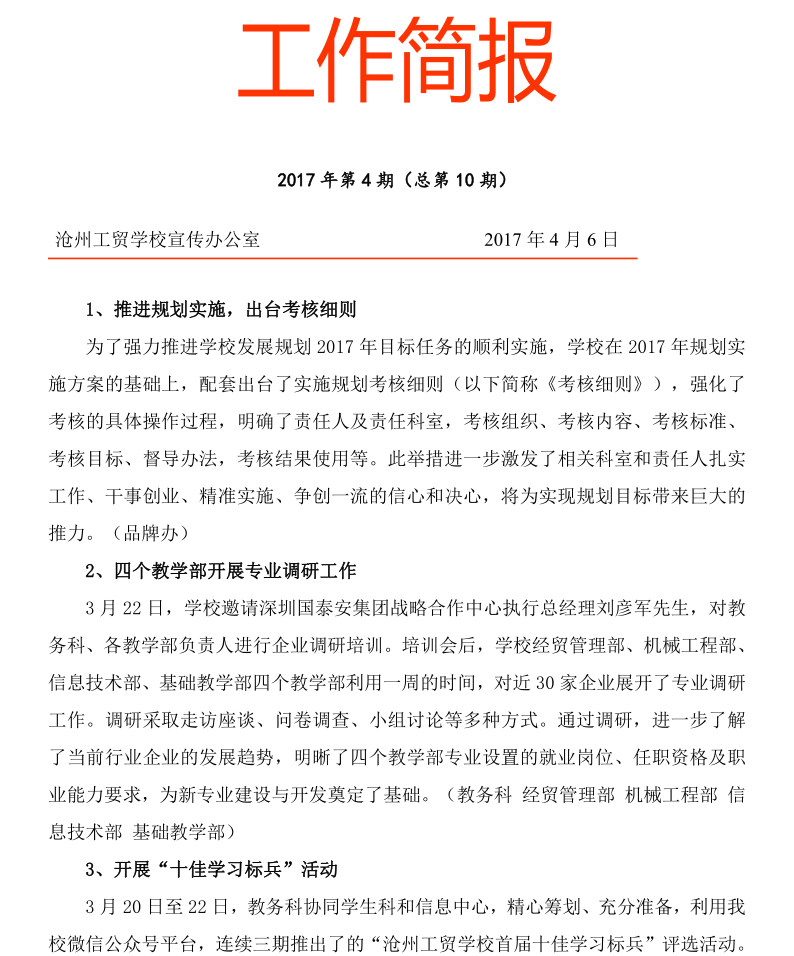 工作简报

2017 年第 4 期（总第 10 期）

沧州工贸学校宣传办公室 2017 年 4 月 6 日

1、推进规划实施，出台考核细则

为了强力推进学校发展规划 2017 年目标任务的顺利实施，学校在 2017 年规划实施方案的基础上，配套出台了实施规划考核细则（以下简称《考核细则》），强化了考核的具体操作过程，明确了责任人及责任科室，考核组织、考核内容、考核标准、考核目标、督导办法，考核结果使用等。此举措进一步激发了相关科室和责任人扎实工作、干事创业、精准实施、争创一流的信心和决心，将为实现规划目标带来巨大的推力。（品牌办）

2、四个教学部开展专业调研工作

3 月 22 日，学校邀请深圳国泰安集团战略合作中心执行总经理刘彦军先生，对教务科、各教学部负责人进行企业调研培训。培训会后，学校经贸管理部、机械工程部、信息技术部、基础教学部四个教学部利用一周的时间，对近 30 家企业展开了专业调研工作。调研采取走访座谈、问卷调查、小组讨论等多种方式。通过调研，进一步了解了当前行业企业的发展趋势，明晰了四个教学部专业设置的就业岗位、任职资格及职业能力要求，为新专业建设与开发奠定了基础。（教务科 经贸管理部 机械工程部 信息技术部 基础教学部）

3、开展“十佳学习标兵”活动

3 月 20 日至 22 日，教务科协同学生科和信息中心，精心筹划、充分准备，利用我校微信公众号平台，连续三期推出了的“沧州工贸学校首届十佳学习标兵”评选活动。